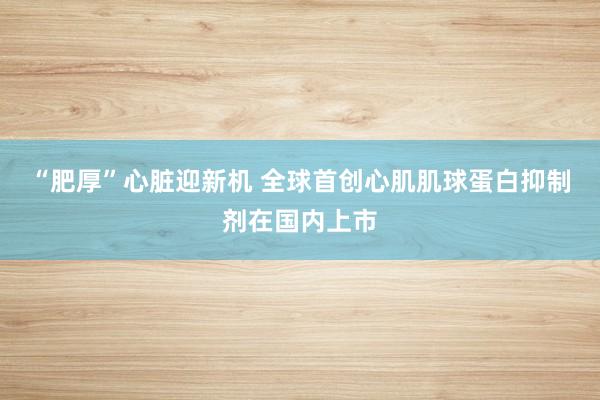 “肥厚”心脏迎新机 全球首创心肌肌球蛋白抑制剂在国内上市